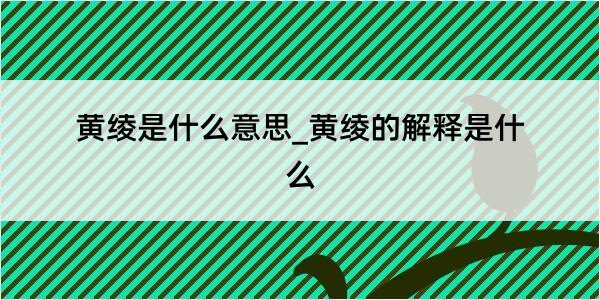 黄绫是什么意思_黄绫的解释是什么